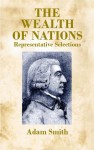 THE WEALTH OF NATIONS
Representative Selections

Adam Smith